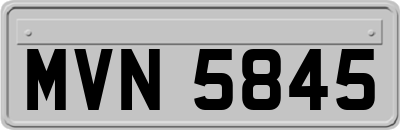 MVN 5845